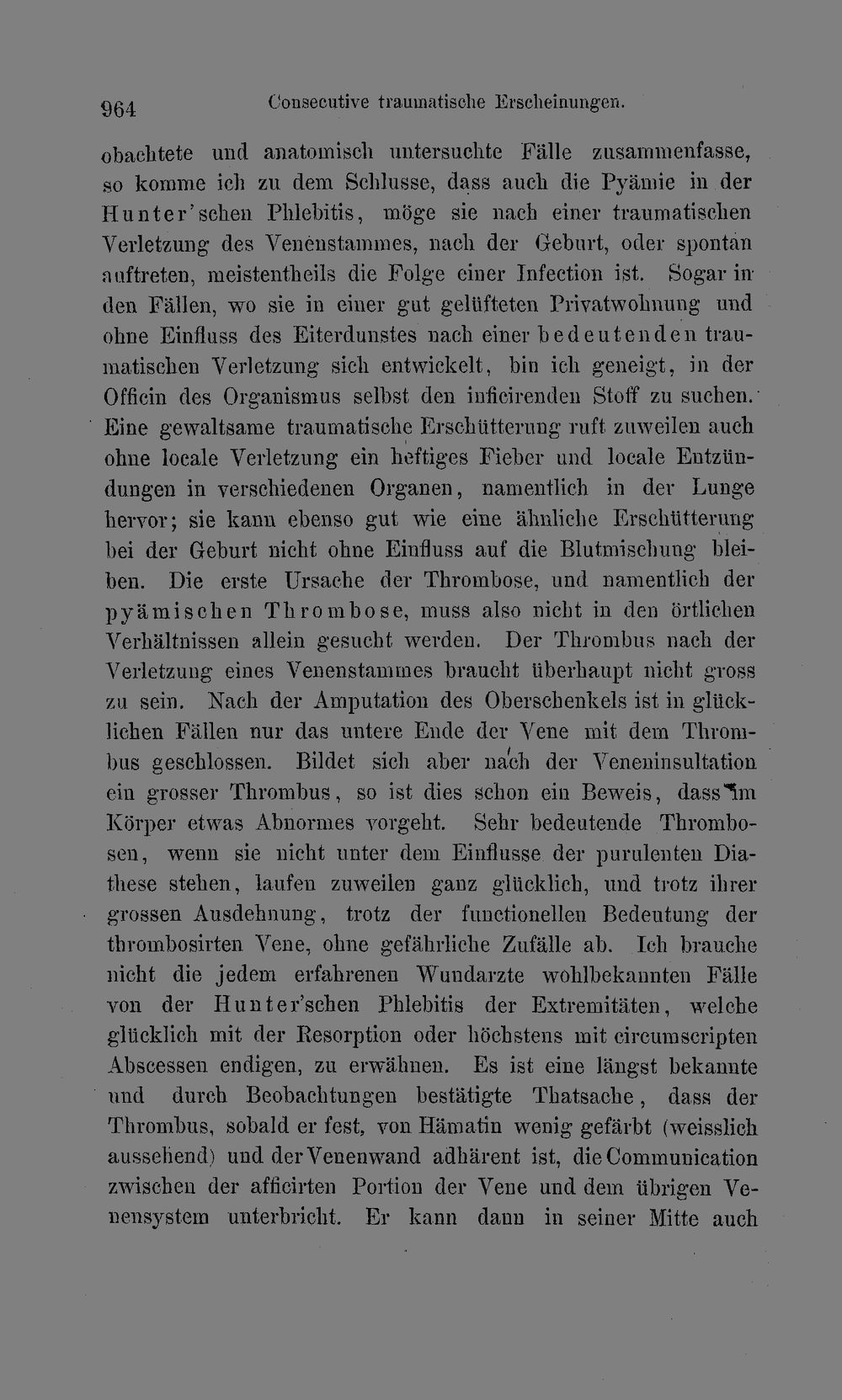 964 Consecutive traumatische Erscheinungen.

obachtete und anatomisch untersuchte Fälle zusammenfasse, so komme ich zu dem Schlusse, dass auch die Pyämie in der Hunter'schen Phlebitis, möge sie nach einer traumatischen Verletzung des Venenstammes, nach der Geburt, oder spontan auftreten, meistentheils die Folge einer Infection ist. Sogar in den Fällen, wo sie in einer gut gelüfteten Privatwohnung und ohne Einfluss des Eiterdunstes nach einer bedeutenden traumatischen Verletzung sich entwickelt, bin ich geneigt, in der Officin des Organismus selbst den inficirenden Stoff zu suchen. Eine gewaltsame traumatische Erschütterung ruft zuweilen auch ohne locale Verletzung ein heftiges Fieber und locale Entzündungen in verschiedenen Organen, namentlich in der Lunge hervor; sie kann ebenso gut wie eine ähnliche Erschütterung bei der Geburt nicht ohne Einfluss auf die Blutmischung bleiben. Die erste Ursache der Thrombose, und namentlich der pyämischen Thrombose, muss also nicht in den örtlichen Verhältnissen allein gesucht werden. Der Thrombus nach der Verletzung eines Venenstammes braucht überhaupt nicht gross zu sein. Nach der Amputation des Oberschenkels ist in glücklichen Fällen nur das untere Ende der Vene mit dem Thrombus geschlossen. Bildet sich aber nach der Veneninsultation ein grosser Thrombus, so ist dies schon ein Beweis, dass im Körper etwas Abnormes vorgeht. Sehr bedeutende Thrombosen, wenn sie nicht unter dem Einflusse der purulenten Diathese stehen, laufen zuweilen ganz glücklich, und trotz ihrer grossen Ausdehnung, trotz der functionellen Bedeutung der thrombosirten Vene, ohne gefährliche Zufälle ab. Ich brauche nicht die jedem erfahrenen Wundarzte wohlbekannten Fälle von der Hunter'schen Phlebitis der Extremitäten, welche glücklich mit der Resorption oder höchstens mit circumscripten Abscessen endigen, zu erwähnen. Es ist eine längst bekannte und durch Beobachtungen bestätigte Thatsache, dass der Thrombus, sobald er fest, von Hämatin wenig gefärbt (weisslich aussehend) und der Venenwand adhärent ist, die Communication zwischen der afficirten Portion der Vene und dem übrigen Venensystem unterbricht. Er kann dann in seiner Mitte auch